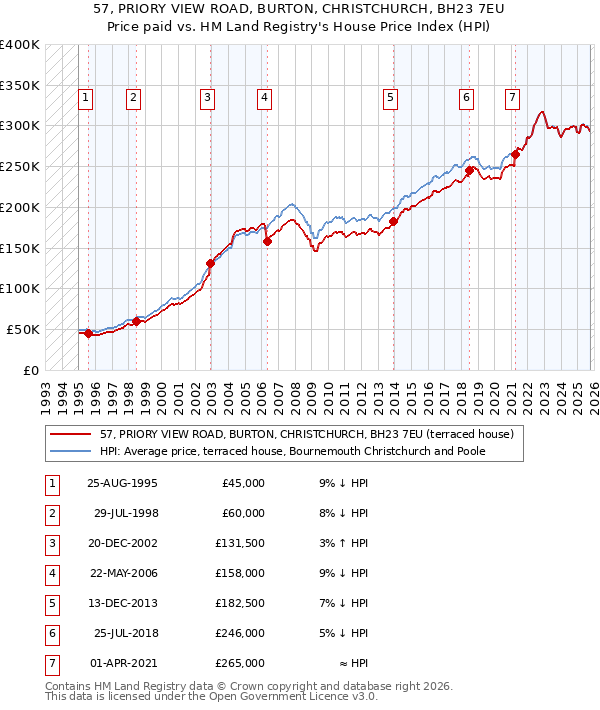 57, PRIORY VIEW ROAD, BURTON, CHRISTCHURCH, BH23 7EU
Price paid vs. HM Land Registry's House Price Index (HPI)

£400K
£350K
£300K
£250K
£200K
£150K
£100K
£50K
£0

1 2 3 4 5 6 7

1993 1994 1995 1996 1997 1998 1999 2000 2001 2002 2003 2004 2005 2006 2007 2008 2009 2010 2011 2012 2013 2014 2015 2016 2017 2018 2019 2020 2021 2022 2023 2024 2025 2026

57, PRIORY VIEW ROAD, BURTON, CHRISTCHURCH, BH23 7EU (terraced house)
HPI: Average price, terraced house, Bournemouth Christchurch and Poole

| 1 | 25-AUG-1995 | £45,000 | 9% ↓ HPI |
|---|---|---|---|
| 2 | 29-JUL-1998 | £60,000 | 8% ↓ HPI |
| 3 | 20-DEC-2002 | £131,500 | 3% ↑ HPI |
| 4 | 22-MAY-2006 | £158,000 | 9% ↓ HPI |
| 5 | 13-DEC-2013 | £182,500 | 7% ↓ HPI |
| 6 | 25-JUL-2018 | £246,000 | 5% ↓ HPI |
| 7 | 01-APR-2021 | £265,000 | ≈ HPI |

Contains HM Land Registry data © Crown copyright and database right 2026.
This data is licensed under the Open Government Licence v3.0.